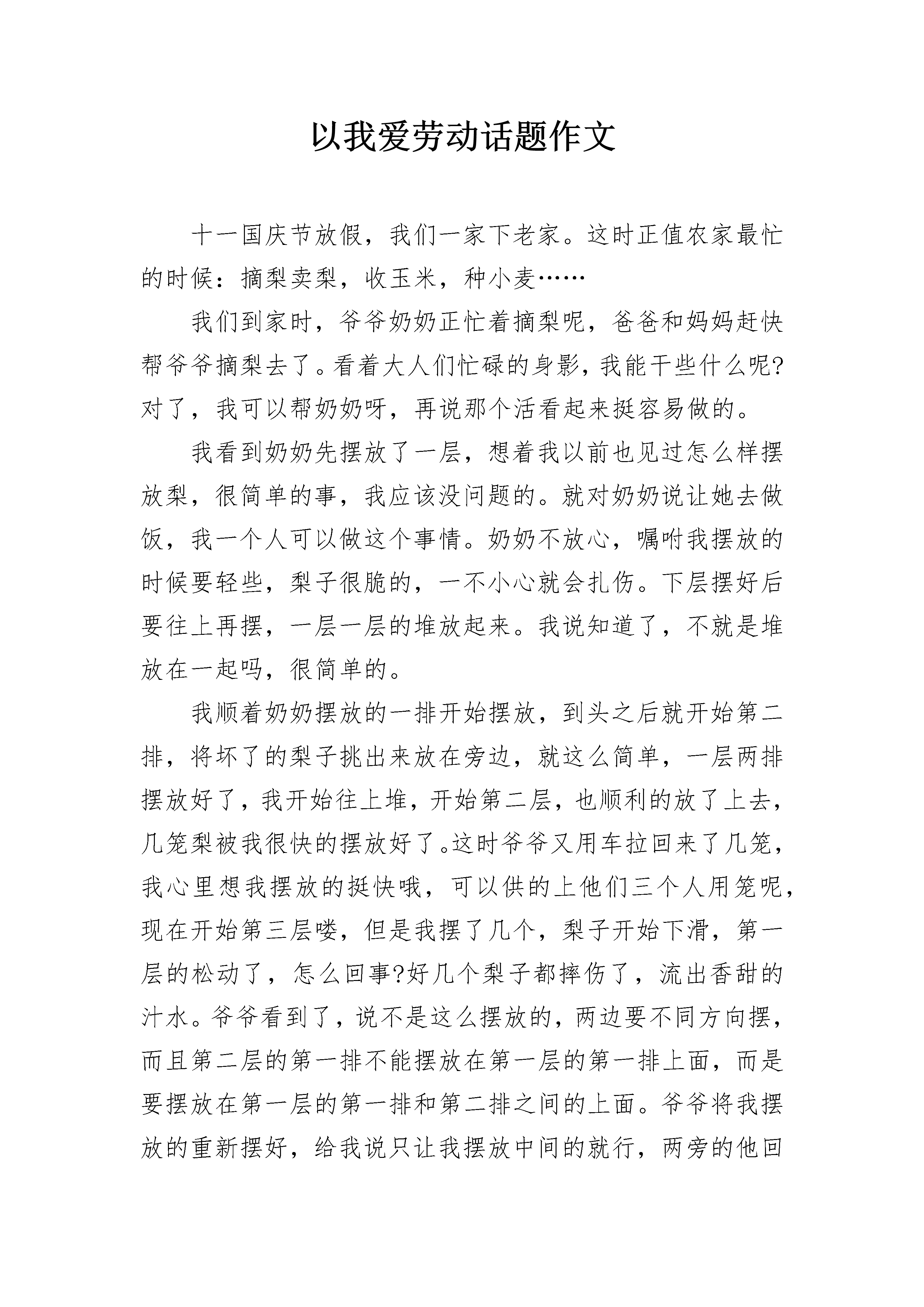 以我爱劳动话题作文

十一国庆节放假，我们一家下老家。这时正值农家最忙的时候：摘梨卖梨，收玉米，种小麦……

我们到家时，爷爷奶奶正忙着摘梨呢，爸爸和妈妈赶快帮爷爷摘梨去了。看着大人们忙碌的身影，我能干些什么呢?对了，我可以帮奶奶呀，再说那个活看起来挺容易做的。

我看到奶奶先摆放了一层，想着我以前也见过怎么样摆放梨，很简单的事，我应该没问题的。就对奶奶说让她去做饭，我一个人可以做这个事情。奶奶不放心，嘱咐我摆放的时候要轻些，梨子很脆的，一不小心就会扎伤。下层摆好后要往上再摆，一层一层的堆放起来。我说知道了，不就是堆放在一起吗，很简单的。

我顺着奶奶摆放的一排开始摆放，到头之后就开始第二排，将坏了的梨子挑出来放在旁边，就这么简单，一层两排摆放好了，我开始往上堆，开始第二层，也顺利的放了上去，几笼梨被我很快的摆放好了。这时爷爷又用车拉回来了几笼，我心里想我摆放的挺快哦，可以供的上他们三个人用笼呢，现在开始第三层喽，但是我摆了几个，梨子开始下滑，第一层的松动了，怎么回事?好几个梨子都摔伤了，流出香甜的汁水。爷爷看到了，说不是这么摆放的，两边要不同方向摆，而且第二层的第一排不能摆放在第一层的第一排上面，而是要摆放在第一层的第一排和第二排之间的上面。爷爷将我摆放的重新摆好，给我说只让我摆放中间的就行，两旁的他回